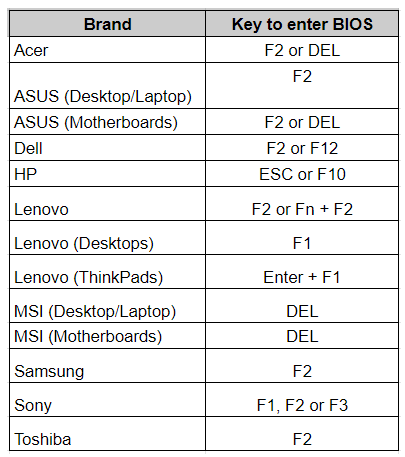 | Brand | Key to enter BIOS |
|---|---|
| Acer | F2 or DEL |
| ASUS (Desktop/Laptop) | F2 |
| ASUS (Motherboards) | F2 or DEL |
| Dell | F2 or F12 |
| HP | ESC or F10 |
| Lenovo | F2 or Fn + F2 |
| Lenovo (Desktops) | F1 |
| Lenovo (ThinkPads) | Enter + F1 |
| MSI (Desktop/Laptop) | DEL |
| MSI (Motherboards) | DEL |
| Samsung | F2 |
| Sony | F1, F2 or F3 |
| Toshiba | F2 |